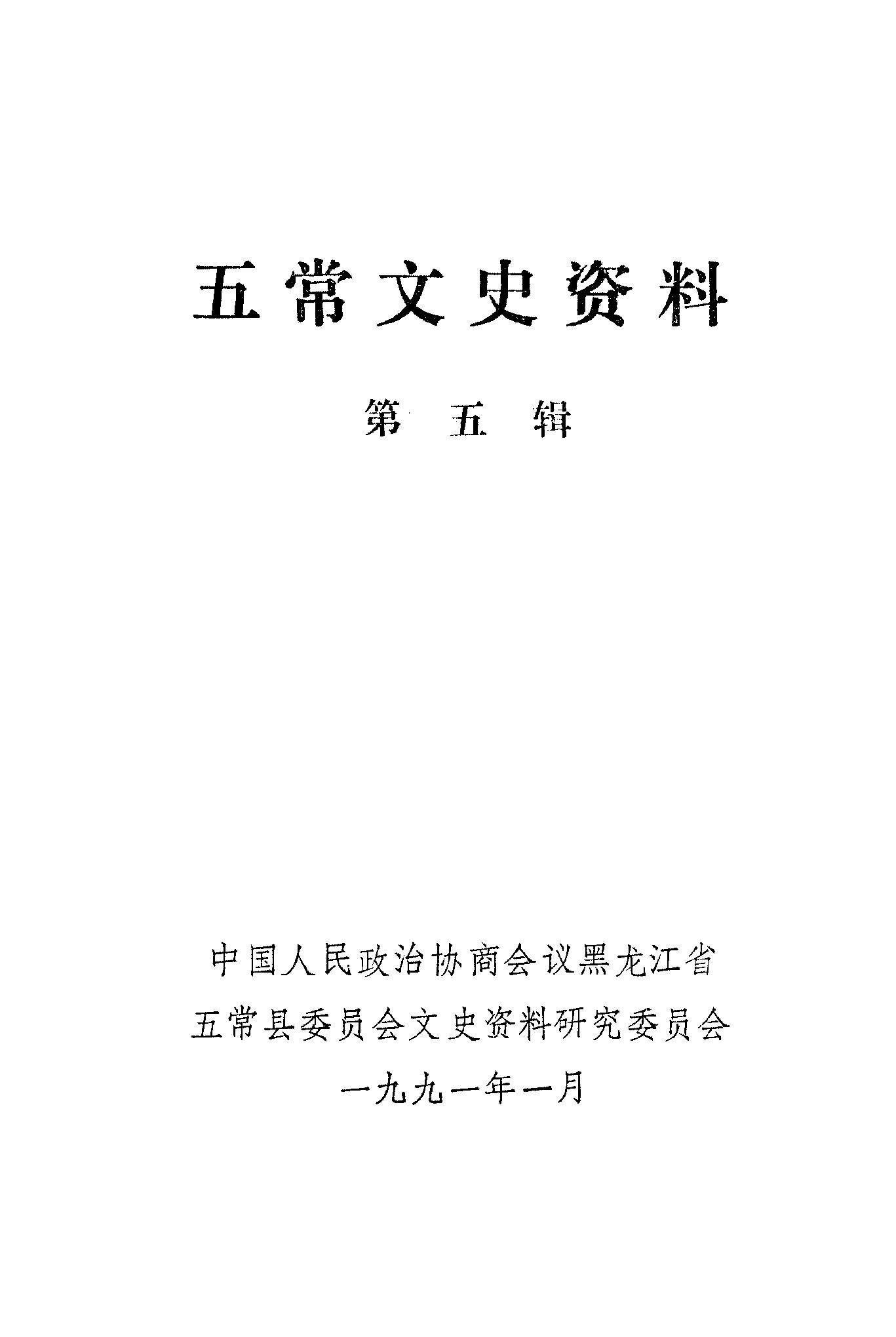 五常文史资料

第五辑

中国人民政治协商会议黑龙江省
五常县委员会文史资料研究委员会
一九九一年一月